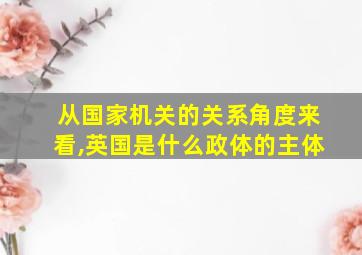 从国家机关的关系角度来看,英国是什么政体的主体